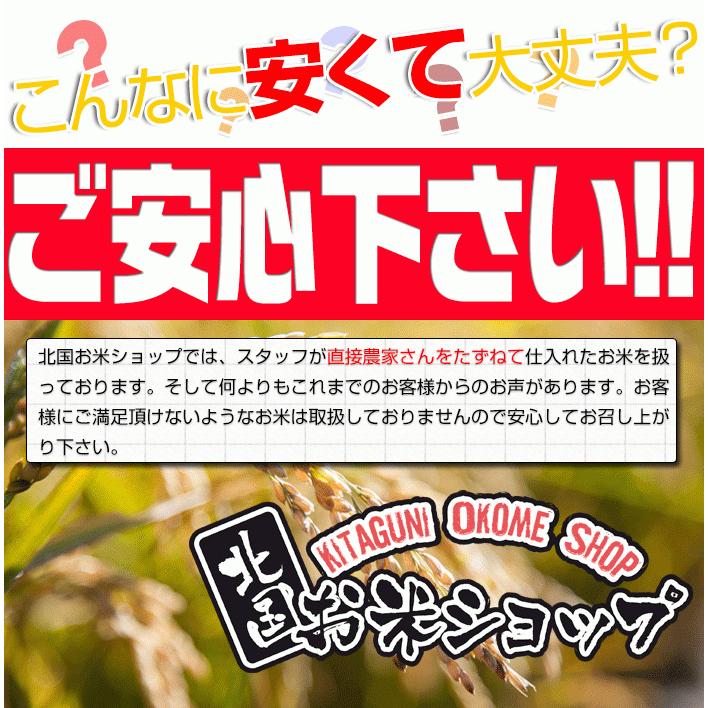 こんなに安くて大丈夫？

ご安心下さい!!

北国お米ショップでは、スタッフが直接農家さんをたずねて仕入れたお米を扱っております。そして何よりもこれまでのお客様からのお声があります。お客様にご満足頂けないようなお米は取扱しておりませんので安心してお召し上がり下さい。

KITAGUNI OKOME SHOP

北国お米ショップ